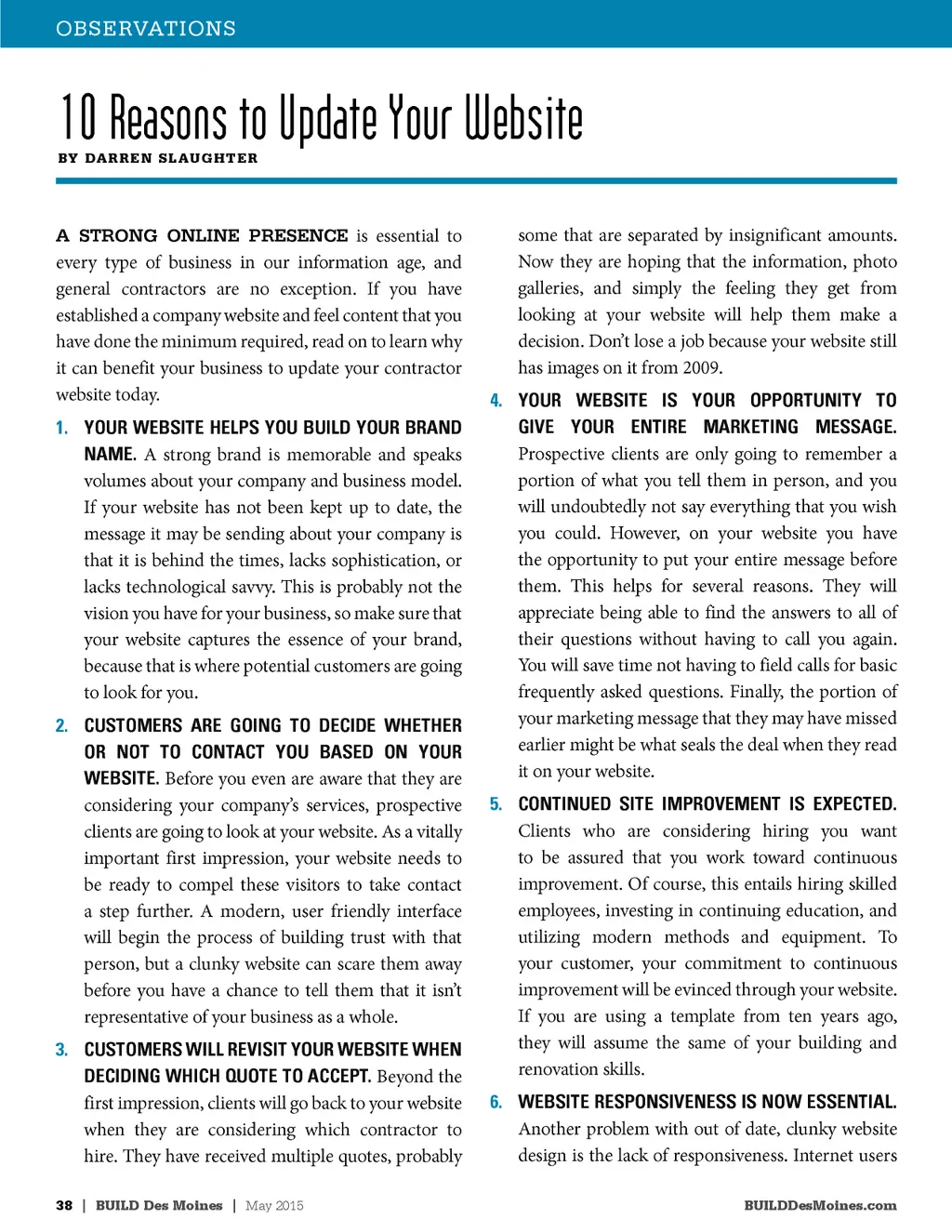 OBSERVATIONS

10 Reasons to Update Your Website

BY DARREN SLAUGHTER

A STRONG ONLINE PRESENCE is essential to every type of business in our information age, and general contractors are no exception. If you have established a company website and feel content that you have done the minimum required, read on to learn why it can benefit your business to update your contractor website today.

1. YOUR WEBSITE HELPS YOU BUILD YOUR BRAND NAME. A strong brand is memorable and speaks volumes about your company and business model. If your website has not been kept up to date, the message it may be sending about your company is that it is behind the times, lacks sophistication, or lacks technological savvy. This is probably not the vision you have for your business, so make sure that your website captures the essence of your brand, because that is where potential customers are going to look for you.

2. CUSTOMERS ARE GOING TO DECIDE WHETHER OR NOT TO CONTACT YOU BASED ON YOUR WEBSITE. Before you even are aware that they are considering your company's services, prospective clients are going to look at your website. As a vitally important first impression, your website needs to be ready to compel these visitors to take contact a step further. A modern, user friendly interface will begin the process of building trust with that person, but a clunky website can scare them away before you have a chance to tell them that it isn't representative of your business as a whole.

3. CUSTOMERS WILL REVISIT YOUR WEBSITE WHEN DECIDING WHICH QUOTE TO ACCEPT. Beyond the first impression, clients will go back to your website when they are considering which contractor to hire. They have received multiple quotes, probably some that are separated by insignificant amounts. Now they are hoping that the information, photo galleries, and simply the feeling they get from looking at your website will help them make a decision. Don't lose a job because your website still has images on it from 2009.

4. YOUR WEBSITE IS YOUR OPPORTUNITY TO GIVE YOUR ENTIRE MARKETING MESSAGE. Prospective clients are only going to remember a portion of what you tell them in person, and you will undoubtedly not say everything that you wish you could. However, on your website you have the opportunity to put your entire message before them. This helps for several reasons. They will appreciate being able to find the answers to all of their questions without having to call you again. You will save time not having to field calls for basic frequently asked questions. Finally, the portion of your marketing message that they may have missed earlier might be what seals the deal when they read it on your website.

5. CONTINUED SITE IMPROVEMENT IS EXPECTED. Clients who are considering hiring you want to be assured that you work toward continuous improvement. Of course, this entails hiring skilled employees, investing in continuing education, and utilizing modern methods and equipment. To your customer, your commitment to continuous improvement will be evinced through your website. If you are using a template from ten years ago, they will assume the same of your building and renovation skills.

6. WEBSITE RESPONSIVENESS IS NOW ESSENTIAL. Another problem with out of date, clunky website design is the lack of responsiveness. Internet users

38 | BUILD Des Moines | May 2015

BUILDDesMoines.com